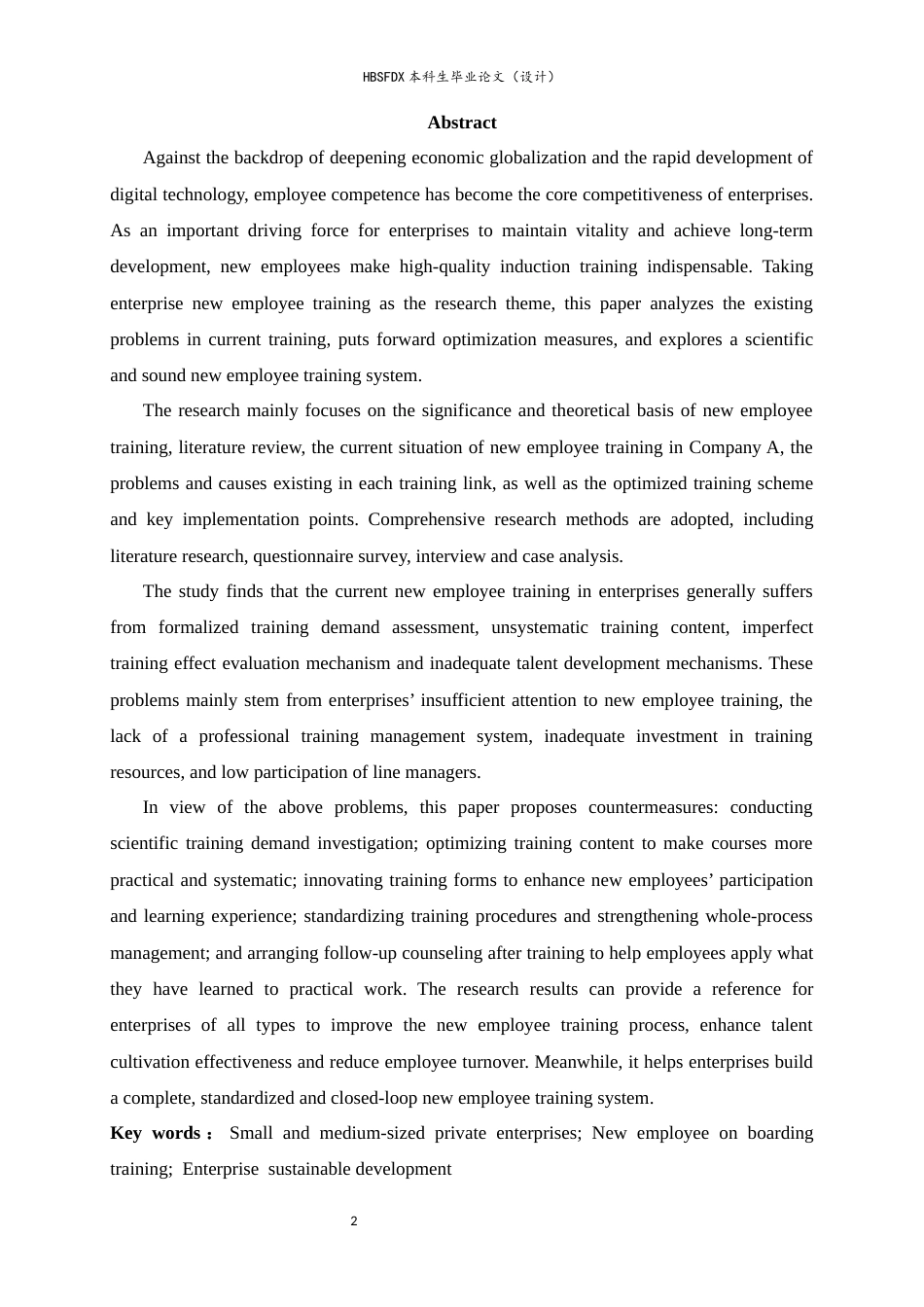 HBSFDX本科生毕业论文（设计）

Abstract

Against the backdrop of deepening economic globalization and the rapid development of digital technology, employee competence has become the core competitiveness of enterprises. As an important driving force for enterprises to maintain vitality and achieve long-term development, new employees make high-quality induction training indispensable. Taking enterprise new employee training as the research theme, this paper analyzes the existing problems in current training, puts forward optimization measures, and explores a scientific and sound new employee training system.

The research mainly focuses on the significance and theoretical basis of new employee training, literature review, the current situation of new employee training in Company A, the problems and causes existing in each training link, as well as the optimized training scheme and key implementation points. Comprehensive research methods are adopted, including literature research, questionnaire survey, interview and case analysis.

The study finds that the current new employee training in enterprises generally suffers from formalized training demand assessment, unsystematic training content, imperfect training effect evaluation mechanism and inadequate talent development mechanisms. These problems mainly stem from enterprises' insufficient attention to new employee training, the lack of a professional training management system, inadequate investment in training resources, and low participation of line managers.

In view of the above problems, this paper proposes countermeasures: conducting scientific training demand investigation; optimizing training content to make courses more practical and systematic; innovating training forms to enhance new employees' participation and learning experience; standardizing training procedures and strengthening whole-process management; and arranging follow-up counseling after training to help employees apply what they have learned to practical work. The research results can provide a reference for enterprises of all types to improve the new employee training process, enhance talent cultivation effectiveness and reduce employee turnover. Meanwhile, it helps enterprises build a complete, standardized and closed-loop new employee training system.

Key words： Small and medium-sized private enterprises; New employee on boarding training; Enterprise sustainable development

2